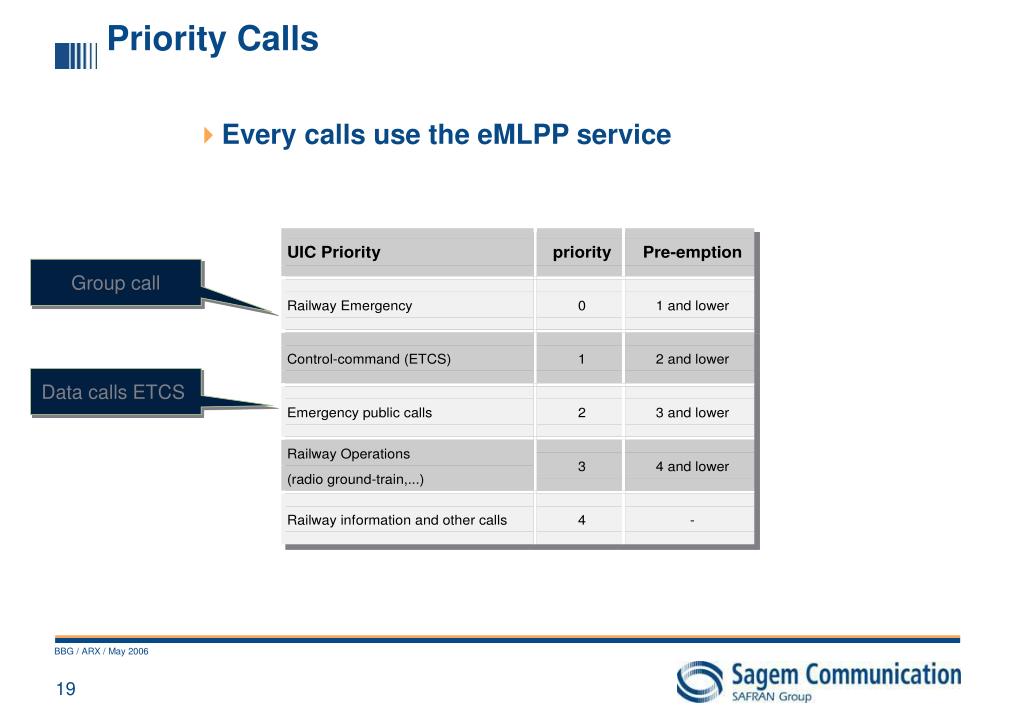 Priority Calls

Every calls use the eMLPP service

Group call

Data calls ETCS

| UIC Priority | priority | Pre-emption |
|---|---|---|
| Railway Emergency | 0 | 1 and lower |
| Control-command (ETCS) | 1 | 2 and lower |
| Emergency public calls | 2 | 3 and lower |
| Railway Operations (radio ground-train,...) | 3 | 4 and lower |
| Railway information and other calls | 4 | - |

BBG / ARX / May 2006

19

Sagem Communication
SAFRAN Group